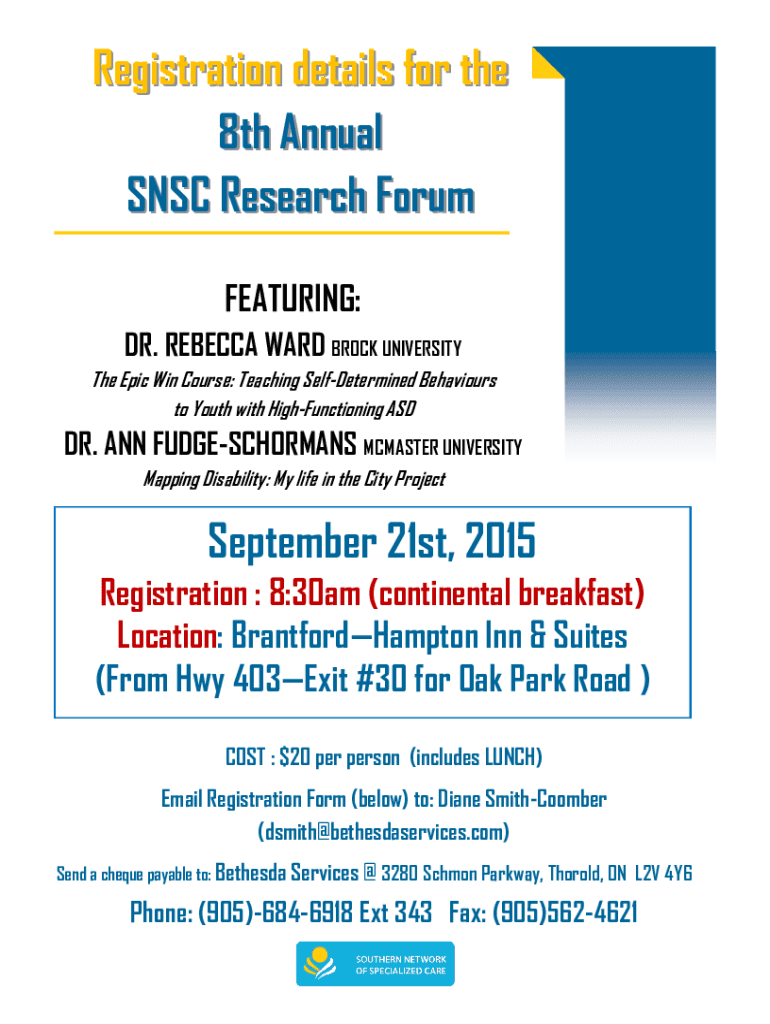 Registration details for the
8th Annual
SNSC Research Forum

FEATURING:

DR. REBECCA WARD BROCK UNIVERSITY

The Epic Win Course: Teaching Self-Determined Behaviours to Youth with High-Functioning ASD

DR. ANN FUDGE-SCHORMANS MCMASTER UNIVERSITY

Mapping Disability: My life in the City Project

September 21st, 2015

Registration : 8:30am (continental breakfast)
Location: Brantford—Hampton Inn & Suites
(From Hwy 403—Exit #30 for Oak Park Road )

COST : $20 per person (includes LUNCH)

Email Registration Form (below) to: Diane Smith-Coomber (dsmith@bethesdaservices.com)

Send a cheque payable to: Bethesda Services @ 3280 Schmon Parkway, Thorold, ON L2V 4Y6

Phone: (905)-684-6918 Ext 343 Fax: (905)562-4621

SOUTHERN NETWORK OF SPECIALIZED CARE